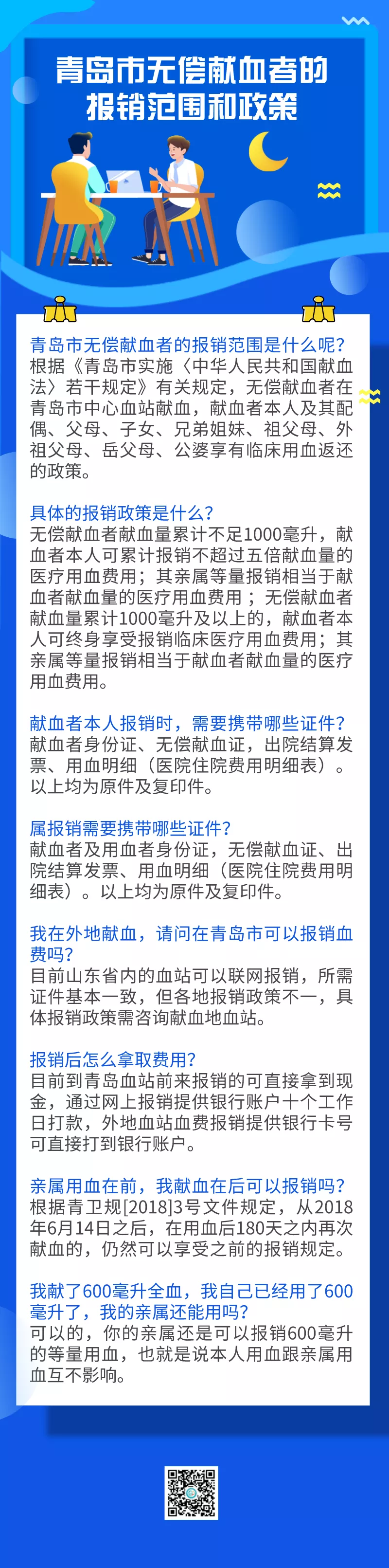 青岛市无偿献血者的报销范围和政策

青岛市无偿献血者的报销范围是什么呢?
根据《青岛市实施〈中华人民共和国献血法〉若干规定》有关规定，无偿献血者在青岛市中心血站献血，献血者本人及其配偶、父母、子女、兄弟姐妹、祖父母、外祖父母、岳父母、公婆享有临床用血返还的政策。

具体的报销政策是什么?
无偿献血者献血量累计不足1000毫升，献血者本人可累计报销不超过五倍献血量的医疗用血费用；其亲属等量报销相当于献血者献血量的医疗用血费用；无偿献血者献血量累计1000毫升及以上的，献血者本人可终身享受报销临床医疗用血费用；其亲属等量报销相当于献血者献血量的医疗用血费用。

献血者本人报销时，需要携带哪些证件?
献血者身份证、无偿献血证，出院结算发票、用血明细（医院住院费用明细表）。以上均为原件及复印件。

属报销需要携带哪些证件?
献血者及用血者身份证，无偿献血证、出院结算发票、用血明细（医院住院费用明细表）。以上均为原件及复印件。

我在外地献血，请问在青岛市可以报销血费吗?
目前山东省内的血站可以联网报销，所需证件基本一致，但各地报销政策不一，具体报销政策需咨询献血地血站。

报销后怎么拿取费用?
目前到青岛血站前来报销的可直接拿到现金，通过网上报销提供银行账户十个工作日打款，外地血站血费报销提供银行卡号可直接打到银行账户。

亲属用血在前，我献血在后可以报销吗?
根据青卫规[2018]3号文件规定，从2018年6月14日之后，在用血后180天之内再次献血的，仍然可以享受之前的报销规定。

我献了600毫升全血，我自己已经用了600毫升了，我的亲属还能用吗?
可以的，你的亲属还是可以报销600毫升的等量用血，也就是说本人用血跟亲属用血互不影响。